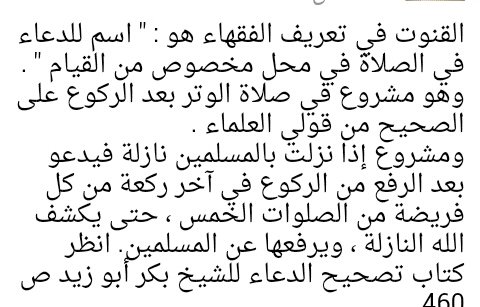 القنوت في تعريف الفقهاء هو : " اسم للدعاء في الصلاة في محل مخصوص من القيام " .
وهو مشروع في صلاة الوتر بعد الركوع على الصحيح من قولي العلماء .
ومشروع إذا نزلت بالمسلمين نازلة فيدعو بعد الرفع من الركوع في آخر ركعة من كل فريضة من الصلوات الخمس ، حتى يكشف الله النازلة ، ويرفعها عن المسلمين. انظر كتاب تصحيح الدعاء للشيخ بكر أبو زيد ص 460